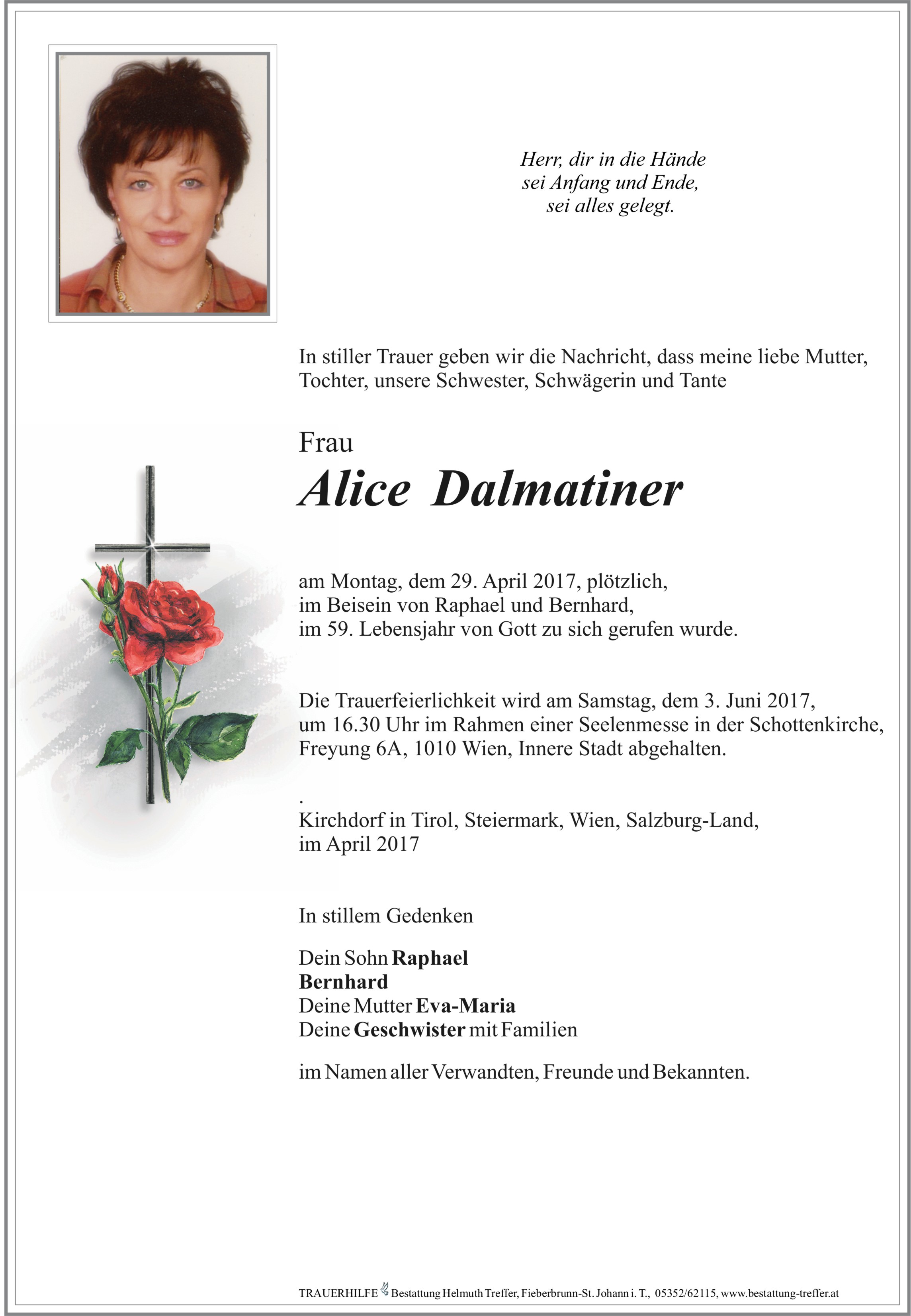 Herr, dir in die Hände
sei Anfang und Ende,
sei alles gelegt.

In stiller Trauer geben wir die Nachricht, dass meine liebe Mutter, Tochter, unsere Schwester, Schwägerin und Tante

Frau
Alice Dalmatiner

am Montag, dem 29. April 2017, plötzlich,
im Beisein von Raphael und Bernhard,
im 59. Lebensjahr von Gott zu sich gerufen wurde.

Die Trauerfeierlichkeit wird am Samstag, dem 3. Juni 2017, um 16.30 Uhr im Rahmen einer Seelenmesse in der Schottenkirche, Freyung 6A, 1010 Wien, Innere Stadt abgehalten.

.
Kirchdorf in Tirol, Steiermark, Wien, Salzburg-Land,
im April 2017

In stillem Gedenken

Dein Sohn Raphael
Bernhard
Deine Mutter Eva-Maria
Deine Geschwister mit Familien

im Namen aller Verwandten, Freunde und Bekannten.

TRAUERHILFE Bestattung Helmuth Treffer, Fieberbrunn-St. Johann i. T., 05352/62115, www.bestattung-treffer.at